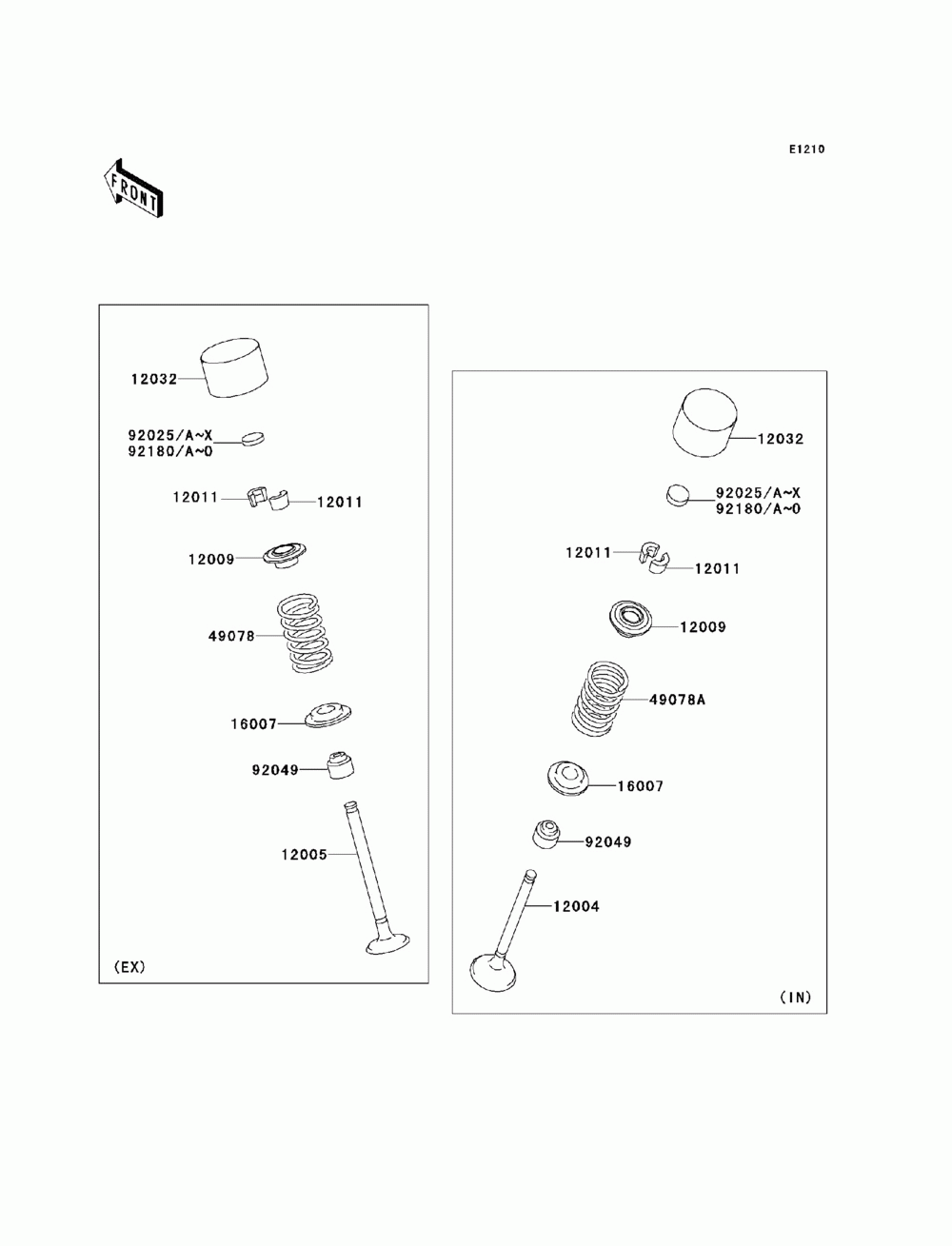 E1210

FRONT

12032

92025/A~X
92180/A~0

12011

12011

12009

49078

16007

92049

12005

(EX)

12032

92025/A~X
92180/A~0

12011

12011

12009

49078A

16007

92049

12004

(IN)